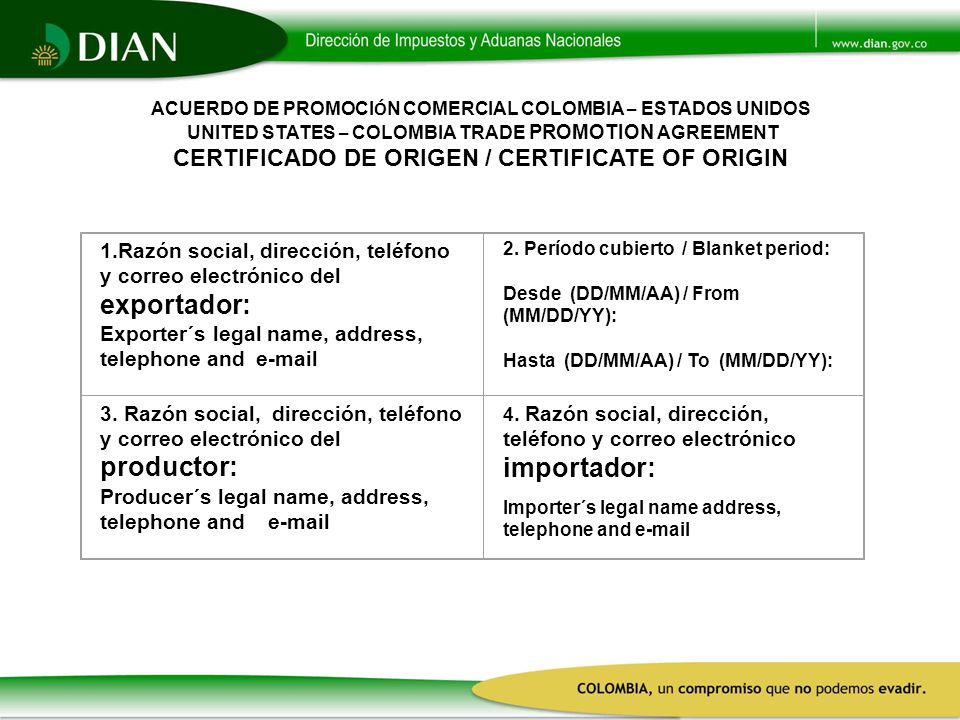 DIAN

Dirección de Impuestos y Aduanas Nacionales

www.dian.gov.co

ACUERDO DE PROMOCIÓN COMERCIAL COLOMBIA – ESTADOS UNIDOS
UNITED STATES – COLOMBIA TRADE PROMOTION AGREEMENT
CERTIFICADO DE ORIGEN / CERTIFICATE OF ORIGIN

| 1.Razón social, dirección, teléfono y correo electrónico del exportador: Exporter´s legal name, address, telephone and e-mail | 2. Período cubierto / Blanket period: Desde (DD/MM/AA) / From (MM/DD/YY): Hasta (DD/MM/AA) / To (MM/DD/YY): |
|---|---|
| 3. Razón social, dirección, teléfono y correo electrónico del productor: Producer´s legal name, address, telephone and e-mail | 4. Razón social, dirección, teléfono y correo electrónico importador: Importer´s legal name address, telephone and e-mail |

COLOMBIA, un compromiso que no podemos evadir.